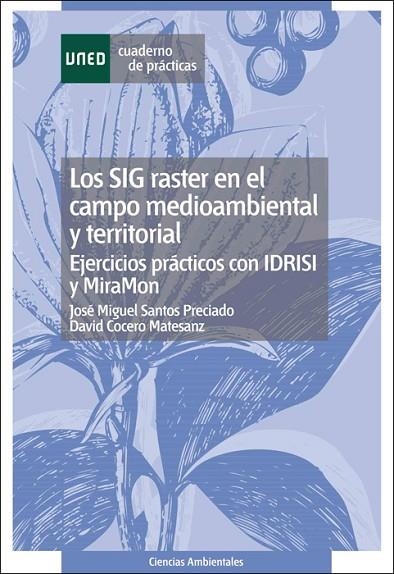 UNED
cuaderno
de prácticas

Los SIG raster en el campo medioambiental y territorial
Ejercicios prácticos con IDRISI y MiraMon

José Miguel Santos Preciado
David Cocero Matesanz

Ciencias Ambientales